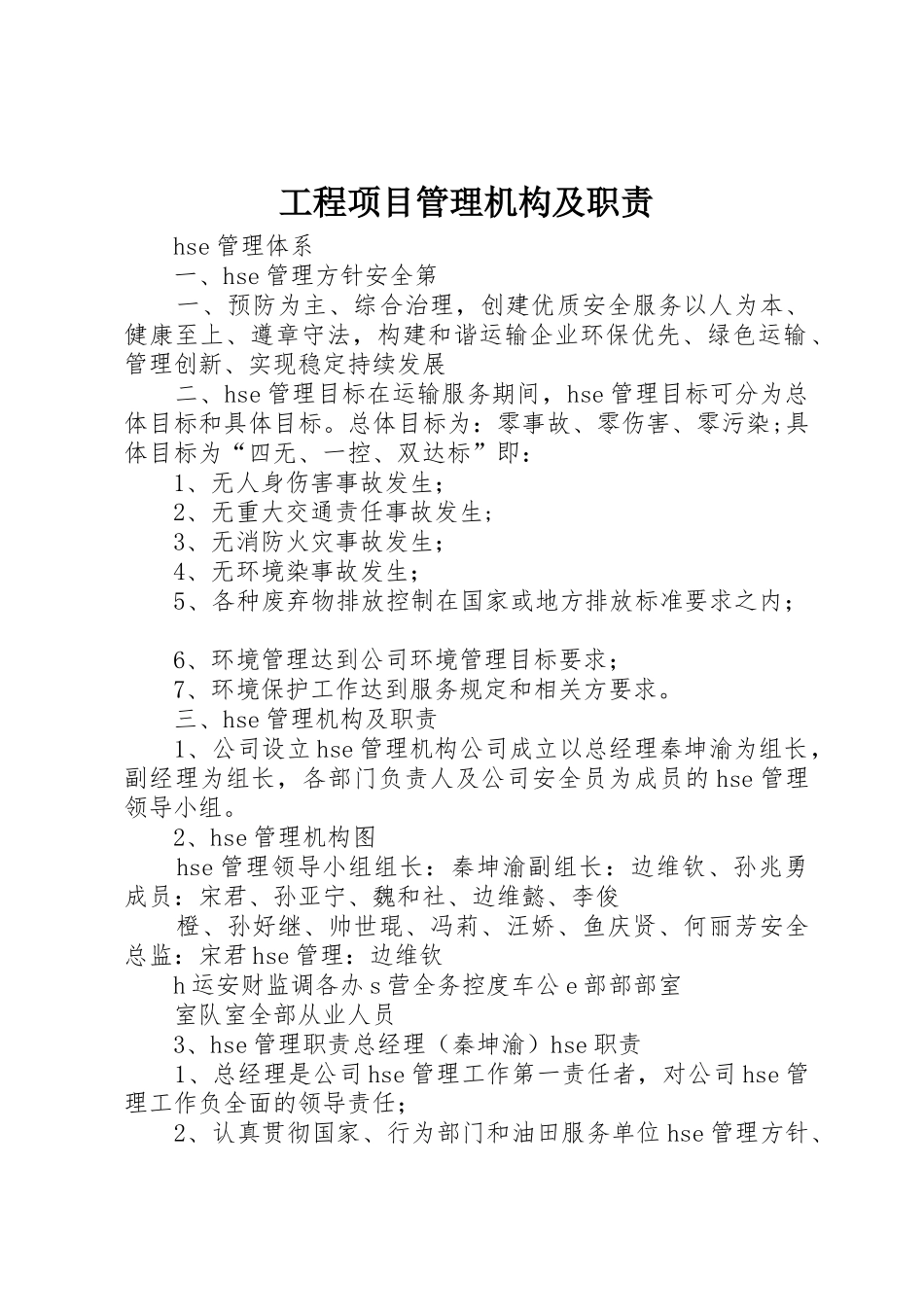 工程项目管理机构及职责

hse 管理体系

一、hse 管理方针安全第

一、预防为主、综合治理，创建优质安全服务以人为本、健康至上、遵章守法，构建和谐运输企业环保优先、绿色运输、管理创新、实现稳定持续发展

二、hse 管理目标在运输服务期间，hse 管理目标可分为总体目标和具体目标。总体目标为：零事故、零伤害、零污染；具体目标为“四无、一控、双达标”即：

1、无人身伤害事故发生；

2、无重大交通责任事故发生；

3、无消防火灾事故发生；

4、无环境染事故发生；

5、各种废弃物排放控制在国家或地方排放标准要求之内；

6、环境管理达到公司环境管理目标要求；

7、环境保护工作达到服务规定和相关方要求。

三、hse 管理机构及职责

1、公司设立 hse 管理机构公司成立以总经理秦坤渝为组长，副经理为组长，各部门负责人及公司安全员为成员的 hse 管理领导小组。

2、hse 管理机构图

hse 管理领导小组组长：秦坤渝副组长：边维钦、孙兆勇成员：宋君、孙亚宁、魏和社、边维懿、李俊

橙、孙好继、帅世琨、冯莉、汪娇、鱼庆贤、何丽芳安全总监：宋君 hse 管理：边维钦

h 运安财监调各办 s 营全务控度车公 e 部部部室

室队室全部从业人员

3、hse 管理职责总经理（秦坤渝）hse 职责

1、总经理是公司 hse 管理工作第一责任者，对公司 hse 管理工作负全面的领导责任；

2、认真贯彻国家、行为部门和油田服务单位 hse 管理方针、